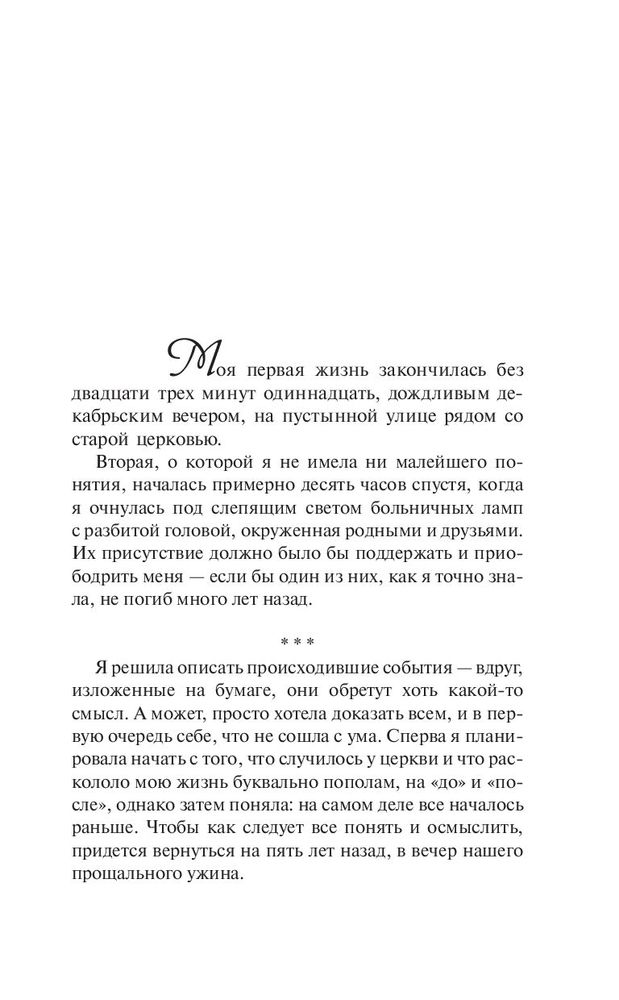 Моя первая жизнь закончилась без двадцати трех минут одиннадцать, дождливым декабрьским вечером, на пустынной улице рядом со старой церковью.

Вторая, о которой я не имела ни малейшего понятия, началась примерно десять часов спустя, когда я очнулась под слепящим светом больничных ламп с разбитой головой, окруженная родными и друзьями. Их присутствие должно было бы поддержать и приободрить меня — если бы один из них, как я точно знала, не погиб много лет назад.

* * *

Я решила описать происходившие события — вдруг, изложенные на бумаге, они обретут хоть какой-то смысл. А может, просто хотела доказать всем, и в первую очередь себе, что не сошла с ума. Сперва я планировала начать с того, что случилось у церкви и что раскололо мою жизнь буквально пополам, на «до» и «после», однако затем поняла: на самом деле все началось раньше. Чтобы как следует все понять и осмыслить, придется вернуться на пять лет назад, в вечер нашего прощального ужина.